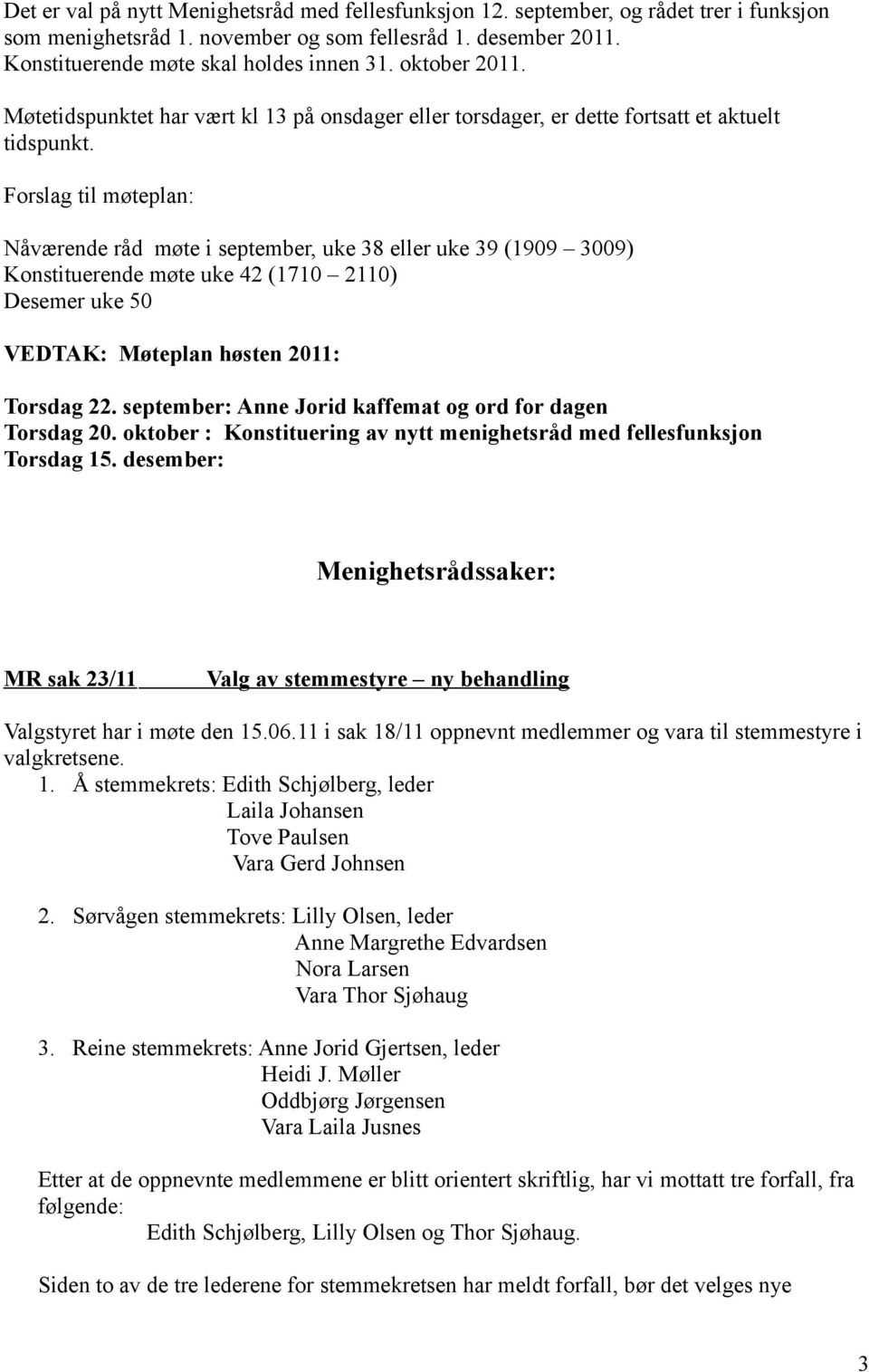 Det er val på nytt Menighetsråd med fellesfunksjon 12. september, og rådet trer i funksjon som menighetsråd 1. november og som fellesråd 1. desember 2011. Konstituerende møte skal holdes innen 31. oktober 2011.

Møtetidspunktet har vært kl 13 på onsdager eller torsdager, er dette fortsatt et aktuelt tidspunkt.

Forslag til møteplan:

Nåværende råd møte i september, uke 38 eller uke 39 (1909 – 3009)
Konstituerende møte uke 42 (1710 – 2110)
Desemer uke 50

VEDTAK: Møteplan høsten 2011:

Torsdag 22. september: Anne Jorid kaffemat og ord for dagen
Torsdag 20. oktober : Konstituering av nytt menighetsråd med fellesfunksjon
Torsdag 15. desember:

Menighetsrådssaker:

MR sak 23/11 Valg av stemmestyre – ny behandling

Valgstyret har i møte den 15.06.11 i sak 18/11 oppnevnt medlemmer og vara til stemmestyre i valgkretsene.
1. Å stemmekrets: Edith Schjølberg, leder
Laila Johansen
Tove Paulsen
Vara Gerd Johnsen

2. Sørvågen stemmekrets: Lilly Olsen, leder
Anne Margrethe Edvardsen
Nora Larsen
Vara Thor Sjøhaug

3. Reine stemmekrets: Anne Jorid Gjertsen, leder
Heidi J. Møller
Oddbjørg Jørgensen
Vara Laila Jusnes

Etter at de oppnevnte medlemmene er blitt orientert skriftlig, har vi mottatt tre forfall, fra følgende:
Edith Schjølberg, Lilly Olsen og Thor Sjøhaug.

Siden to av de tre lederene for stemmekretsen har meldt forfall, bør det velges nye

3